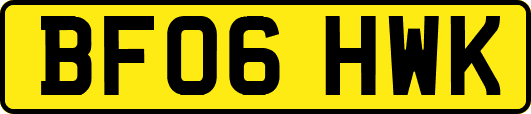 BF06 HWK